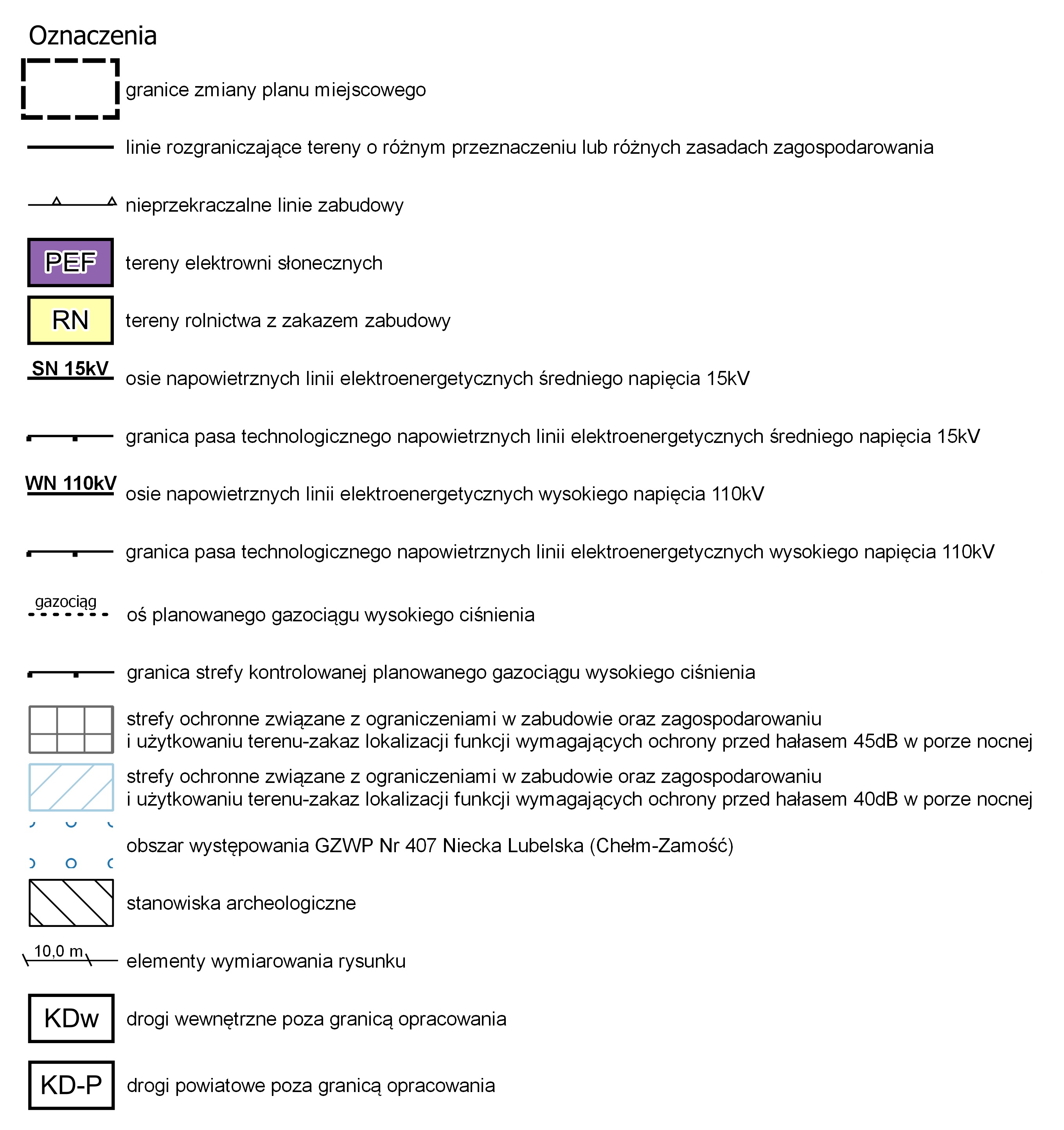 Oznaczenia

granice zmiany planu miejscowego

linie rozgraniczające tereny o różnym przeznaczeniu lub różnych zasadach zagospodarowania

nieprzekraczalne linie zabudowy

PEF tereny elektrowni słonecznych

RN tereny rolnictwa z zakazem zabudowy

SN 15kV osie napowietrznych linii elektroenergetycznych średniego napięcia 15kV

granica pasa technologicznego napowietrznych linii elektroenergetycznych średniego napięcia 15kV

WN 110kV osie napowietrznych linii elektroenergetycznych wysokiego napięcia 110kV

granica pasa technologicznego napowietrznych linii elektroenergetycznych wysokiego napięcia 110kV

gazociąg oś planowanego gazociągu wysokiego ciśnienia

granica strefy kontrolowanej planowanego gazociągu wysokiego ciśnienia

strefy ochronne związane z ograniczeniami w zabudowie oraz zagospodarowaniu i użytkowaniu terenu-zakaz lokalizacji funkcji wymagających ochrony przed hałasem 45dB w porze nocnej

strefy ochronne związane z ograniczeniami w zabudowie oraz zagospodarowaniu i użytkowaniu terenu-zakaz lokalizacji funkcji wymagających ochrony przed hałasem 40dB w porze nocnej

obszar występowania GZWP Nr 407 Niecka Lubelska (Chełm-Zamość)

stanowiska archeologiczne

10,0 m elementy wymiarowania rysunku

KDw drogi wewnętrzne poza granicą opracowania

KD-P drogi powiatowe poza granicą opracowania